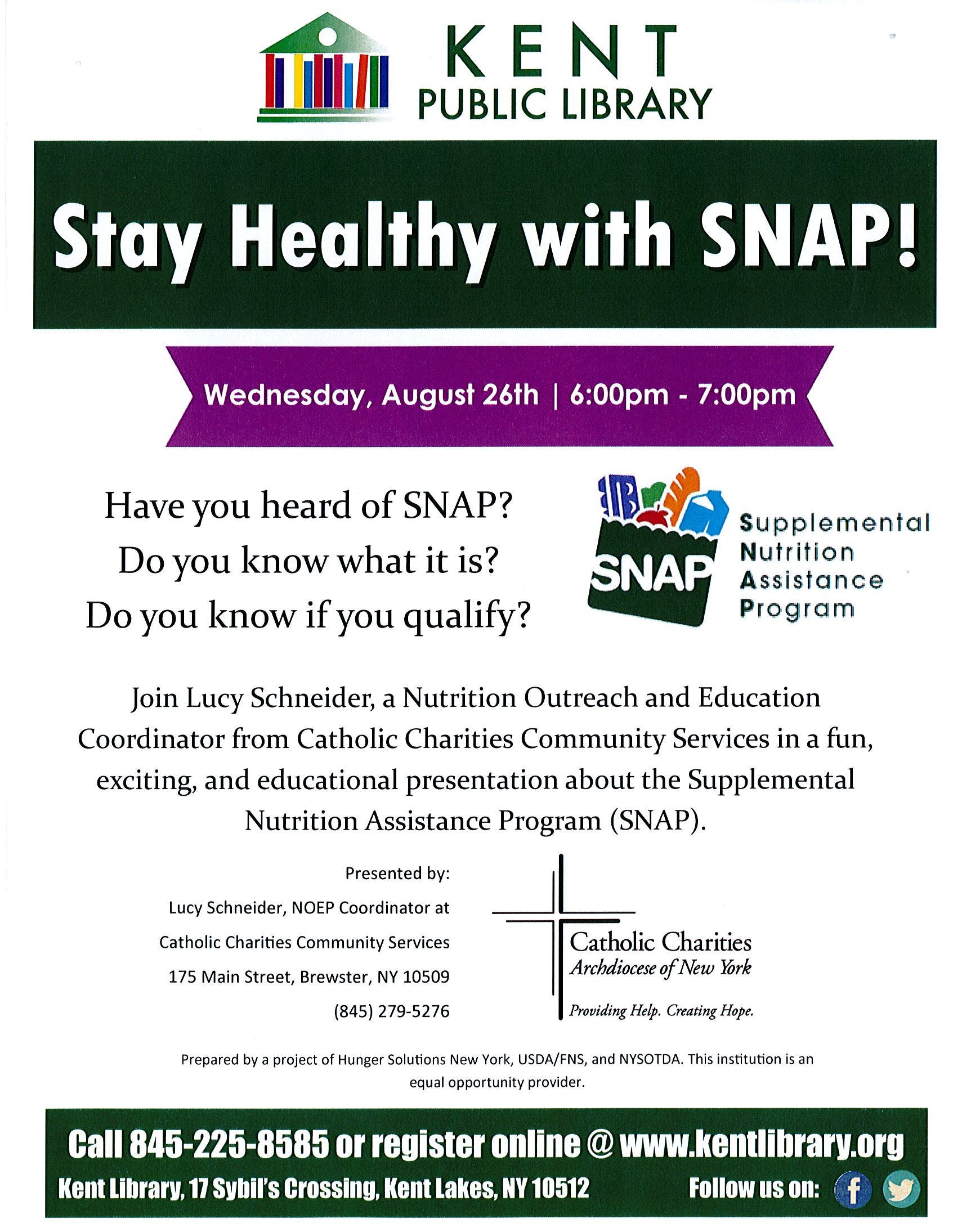 KENT
PUBLIC LIBRARY

Stay Healthy with SNAP!

Wednesday, August 26th | 6:00pm - 7:00pm

Have you heard of SNAP?
Do you know what it is?
Do you know if you qualify?

SNAP
Supplemental Nutrition Assistance Program

Join Lucy Schneider, a Nutrition Outreach and Education Coordinator from Catholic Charities Community Services in a fun, exciting, and educational presentation about the Supplemental Nutrition Assistance Program (SNAP).

Presented by:
Lucy Schneider, NOEP Coordinator at
Catholic Charities Community Services
175 Main Street, Brewster, NY 10509
(845) 279-5276

Catholic Charities
Archdiocese of New York
Providing Help. Creating Hope.

Prepared by a project of Hunger Solutions New York, USDA/FNS, and NYSOTDA. This institution is an equal opportunity provider.

Call 845-225-8585 or register online @ www.kentlibrary.org
Kent Library, 17 Sybil's Crossing, Kent Lakes, NY 10512
Follow us on: